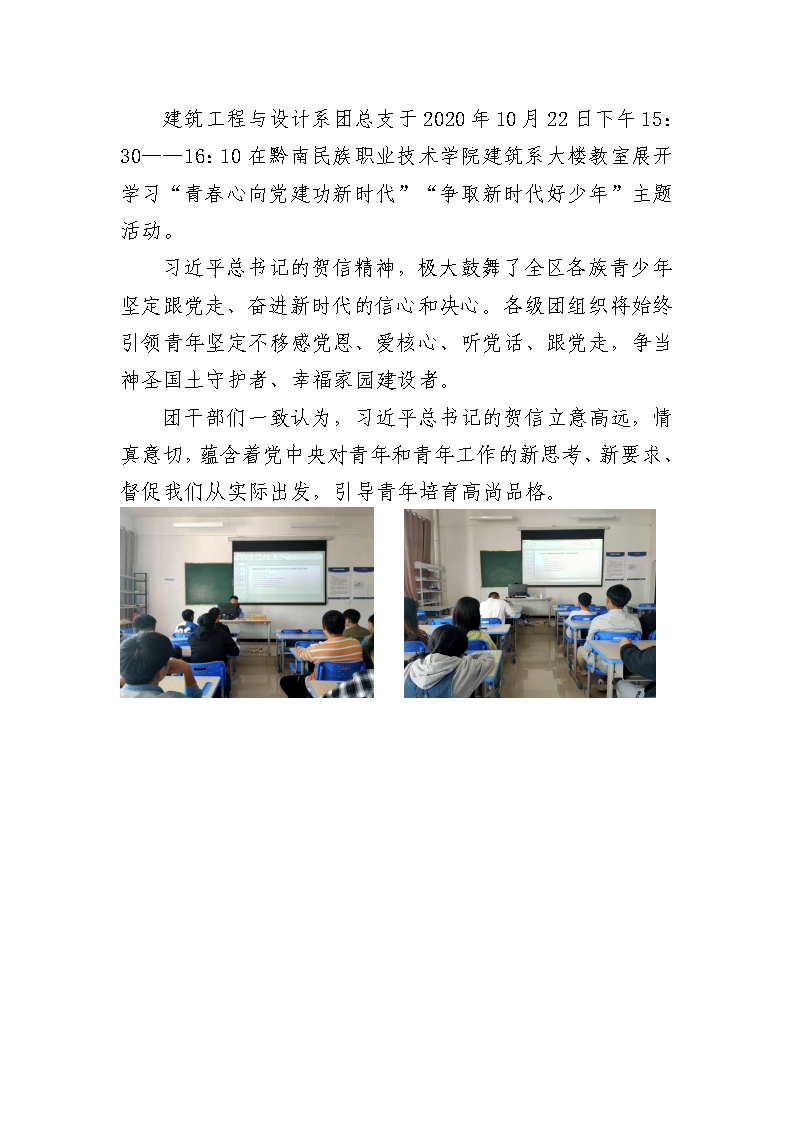 建筑工程与设计系团总支于2020年10月22日下午15:30——16:10在黔南民族职业技术学院建筑系大楼教室展开学习“青春心向党建功新时代”“争取新时代好少年”主题活动。

习近平总书记的贺信精神，极大鼓舞了全区各族青少年坚定跟党走、奋进新时代的信心和决心。各级团组织将始终引领青年坚定不移感党恩、爱核心、听党话、跟党走，争当神圣国土守护者、幸福家园建设者。

团干部们一致认为，习近平总书记的贺信立意高远，情真意切，蕴含着党中央对青年和青年工作的新思考、新要求、督促我们从实际出发，引导青年培育高尚品格。